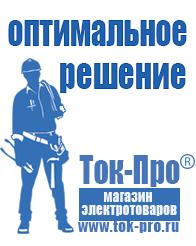 оптимальное решение

Ток-Про®

магазин электротоваров

www.tok-pro.ru